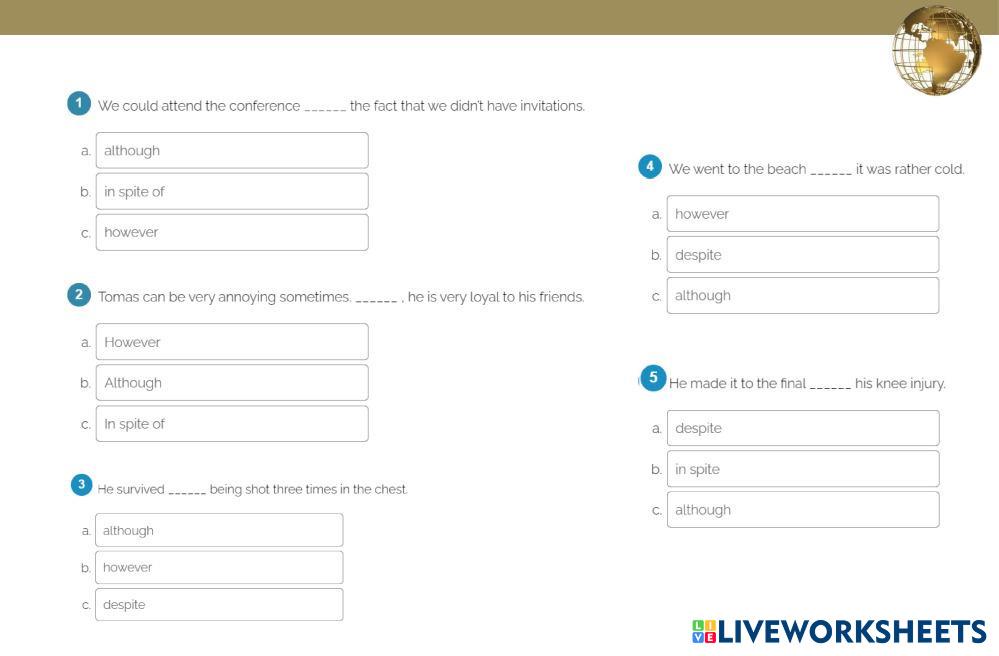 1 We could attend the conference ______ the fact that we didn't have invitations.

a. although

b. in spite of

c. however

2 Tomas can be very annoying sometimes. ______ , he is very loyal to his friends.

a. However

b. Although

c. In spite of

3 He survived ______ being shot three times in the chest.

a. although

b. however

c. despite

4 We went to the beach ______ it was rather cold.

a. however

b. despite

c. although

5 He made it to the final ______ his knee injury.

a. despite

b. in spite

c. although

LIVEWORKSHEETS